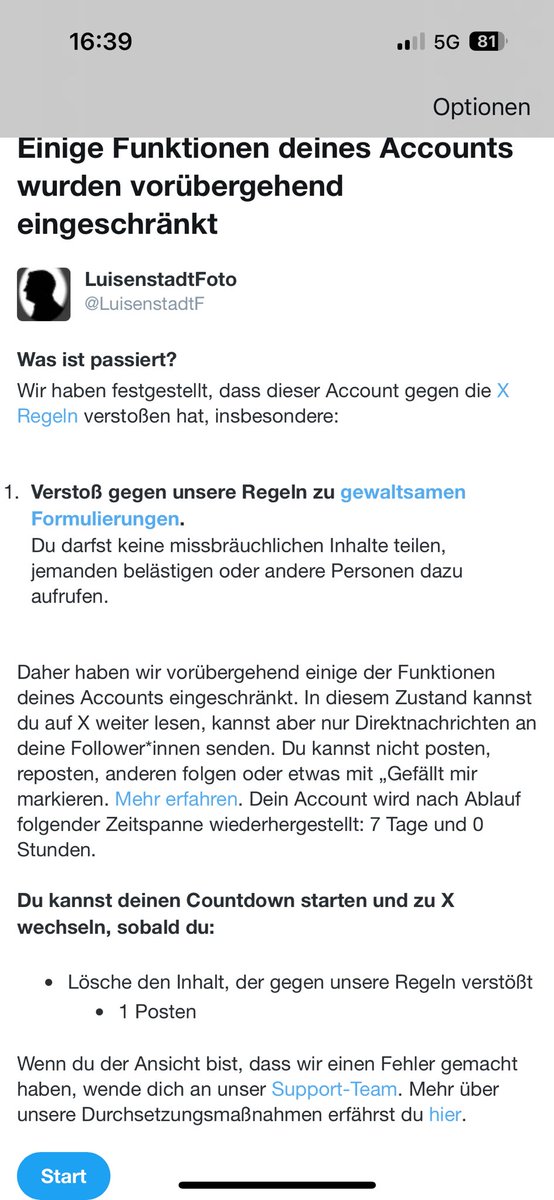 16:39

5G 81

Optionen

Einige Funktionen deines Accounts wurden vorübergehend eingeschränkt

LuisenstadtFoto
@LuisenstadtF

Was ist passiert?
Wir haben festgestellt, dass dieser Account gegen die X Regeln verstoßen hat, insbesondere:

1. Verstoß gegen unsere Regeln zu gewaltsamen Formulierungen.
Du darfst keine missbräuchlichen Inhalte teilen, jemanden belästigen oder andere Personen dazu aufrufen.

Daher haben wir vorübergehend einige der Funktionen deines Accounts eingeschränkt. In diesem Zustand kannst du auf X weiter lesen, kannst aber nur Direktnachrichten an deine Follower*innen senden. Du kannst nicht posten, reposten, anderen folgen oder etwas mit „Gefällt mir markieren. Mehr erfahren. Dein Account wird nach Ablauf folgender Zeitspanne wiederhergestellt: 7 Tage und 0 Stunden.

Du kannst deinen Countdown starten und zu X wechseln, sobald du:

• Lösche den Inhalt, der gegen unsere Regeln verstößt
• 1 Posten

Wenn du der Ansicht bist, dass wir einen Fehler gemacht haben, wende dich an unser Support-Team. Mehr über unsere Durchsetzungsmaßnahmen erfährst du hier.

Start